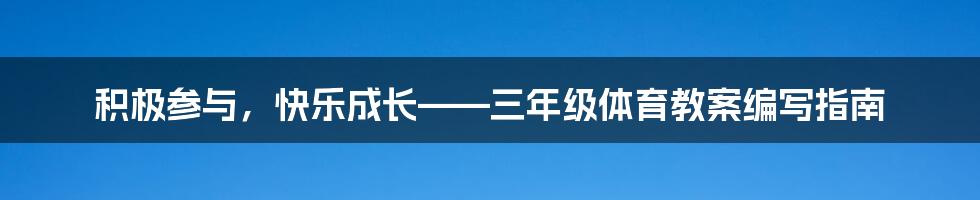 积极参与，快乐成长——三年级体育教案编写指南